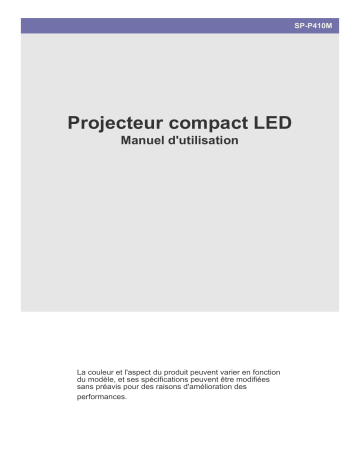 SP-P410M

Projecteur compact LED
Manuel d'utilisation

La couleur et l'aspect du produit peuvent varier en fonction du modèle, et ses spécifications peuvent être modifiées sans préavis pour des raisons d'amélioration des performances.